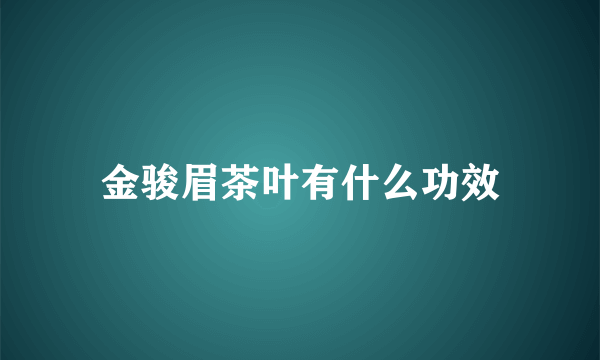 金骏眉茶叶有什么功效